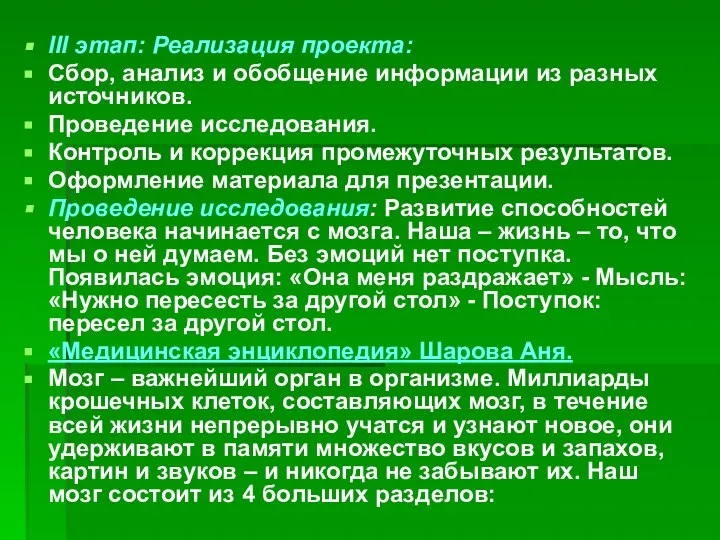 III этап: Реализация проекта:

Сбор, анализ и обобщение информации из разных источников.

Проведение исследования.

Контроль и коррекция промежуточных результатов.

Оформление материала для презентации.

Проведение исследования: Развитие способностей человека начинается с мозга. Наша – жизнь – то, что мы о ней думаем. Без эмоций нет поступка. Появилась эмоция: «Она меня раздражает» - Мысль: «Нужно пересесть за другой стол» - Поступок: пересел за другой стол.

«Медицинская энциклопедия» Шарова Аня.

Мозг – важнейший орган в организме. Миллиарды крошечных клеток, составляющих мозг, в течение всей жизни непрерывно учатся и узнают новое, они удерживают в памяти множество вкусов и запахов, картин и звуков – и никогда не забывают их. Наш мозг состоит из 4 больших разделов: